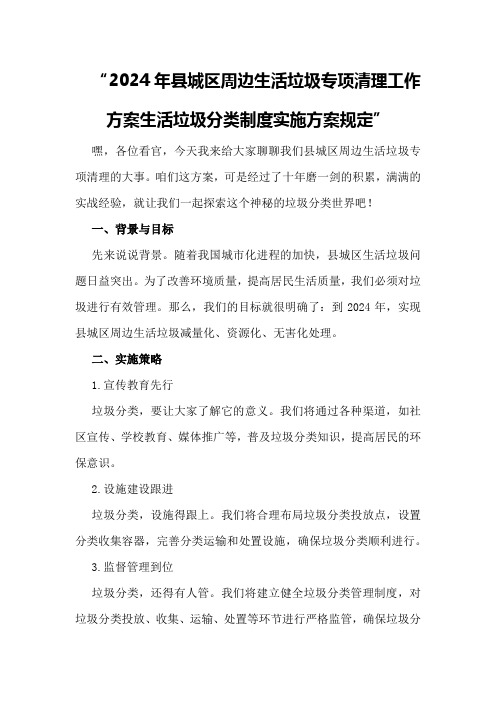 “2024年县城区周边生活垃圾专项清理工作方案生活垃圾分类制度实施方案规定”

嘿，各位看官，今天我来给大家聊聊我们县城区周边生活垃圾专项清理的大事。咱们这方案，可是经过了十年磨一剑的积累，满满的实战经验，就让我们一起探索这个神秘的垃圾分类世界吧！

一、背景与目标

先来说说背景。随着我国城市化进程的加快，县城区生活垃圾问题日益突出。为了改善环境质量，提高居民生活质量，我们必须对垃圾进行有效管理。那么，我们的目标就很明确了：到2024年，实现县城区周边生活垃圾减量化、资源化、无害化处理。

二、实施策略

1.宣传教育先行

垃圾分类，要让大家了解它的意义。我们将通过各种渠道，如社区宣传、学校教育、媒体推广等，普及垃圾分类知识，提高居民的环保意识。

2.设施建设跟进

垃圾分类，设施得跟上。我们将合理布局垃圾分类投放点，设置分类收集容器，完善分类运输和处置设施，确保垃圾分类顺利进行。

3.监督管理到位

垃圾分类，还得有人管。我们将建立健全垃圾分类管理制度，对垃圾分类投放、收集、运输、处置等环节进行严格监管，确保垃圾分